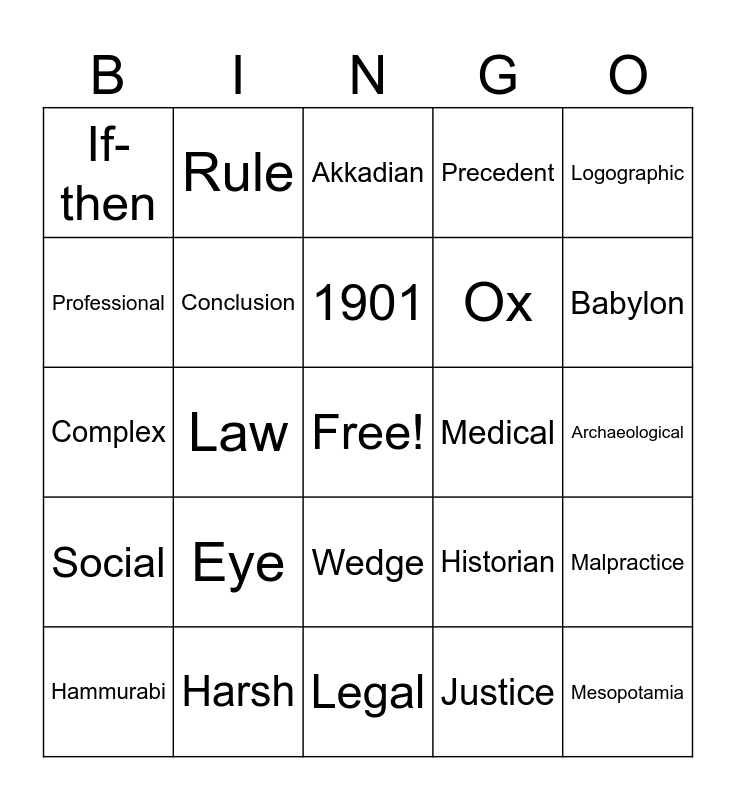 | B | I | N | G | O |
|---|---|---|---|---|
| If-then | Rule | Akkadian | Precedent | Logographic |
| Professional | Conclusion | 1901 | Ox | Babylon |
| Complex | Law | Free! | Medical | Archaeological |
| Social | Eye | Wedge | Historian | Malpractice |
| Hammurabi | Harsh | Legal | Justice | Mesopotamia |